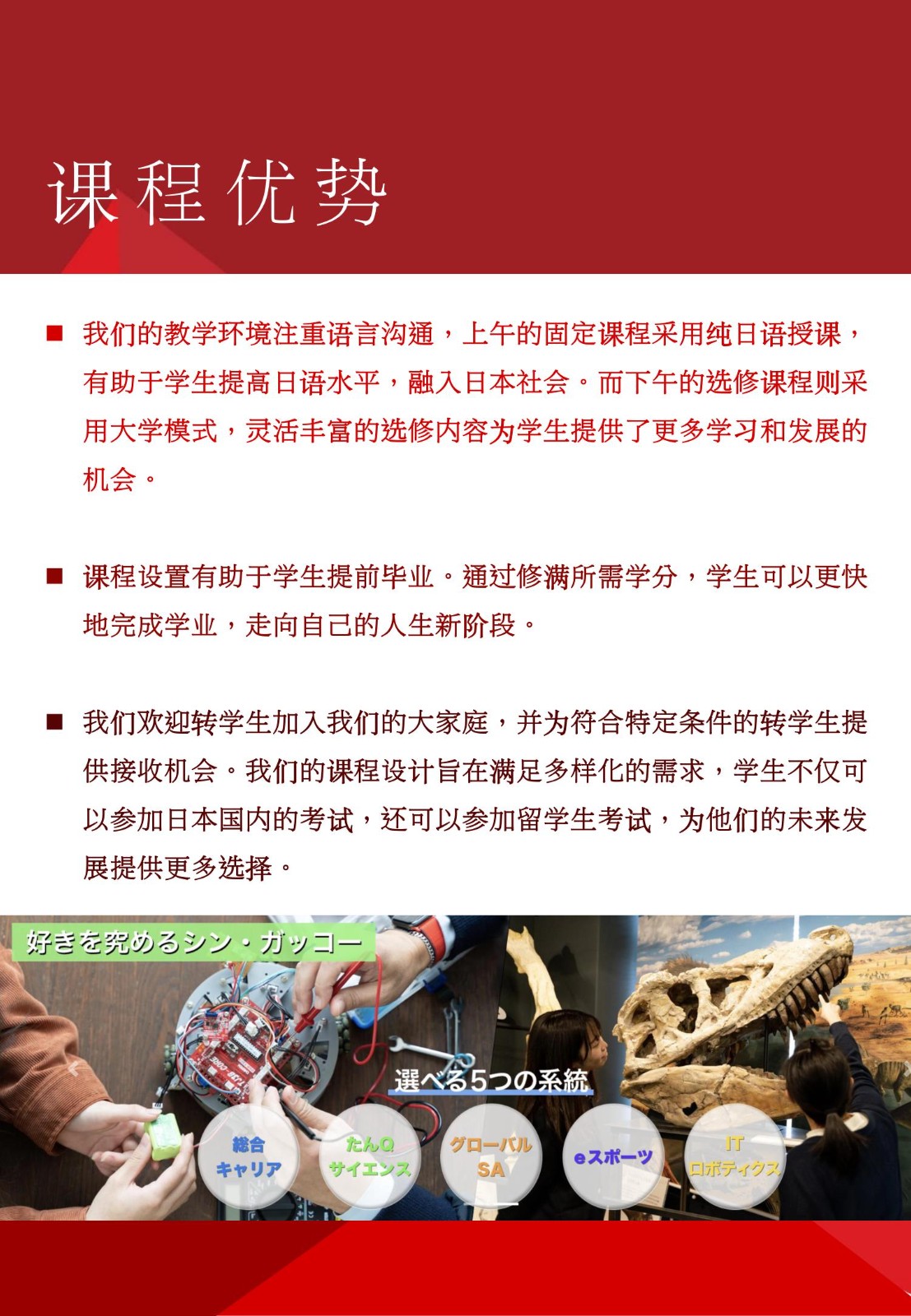 课程优势

■ 我们的教学环境注重语言沟通，上午的固定课程采用纯日语授课，有助于学生提高日语水平，融入日本社会。而下午的选修课程则采用大学模式，灵活丰富的选修内容为学生提供了更多学习和发展的机会。

■ 课程设置有助于学生提前毕业。通过修满所需学分，学生可以更快地完成学业，走向自己的人生新阶段。

■ 我们欢迎转学生加入我们的大家庭，并为符合特定条件的转学生提供接收机会。我们的课程设计旨在满足多样化的需求，学生不仅可以参加日本国内的考试，还可以参加留学生考试，为他们的未来发展提供更多选择。

好きを究めるシン・ガッコー

選べる5つの系統

総合キャリア

たんQサイエンス

グローバルSA

eスポーツ

ITロボティクス